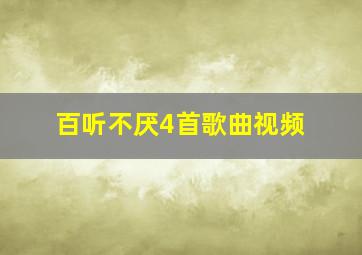 百听不厌4首歌曲视频